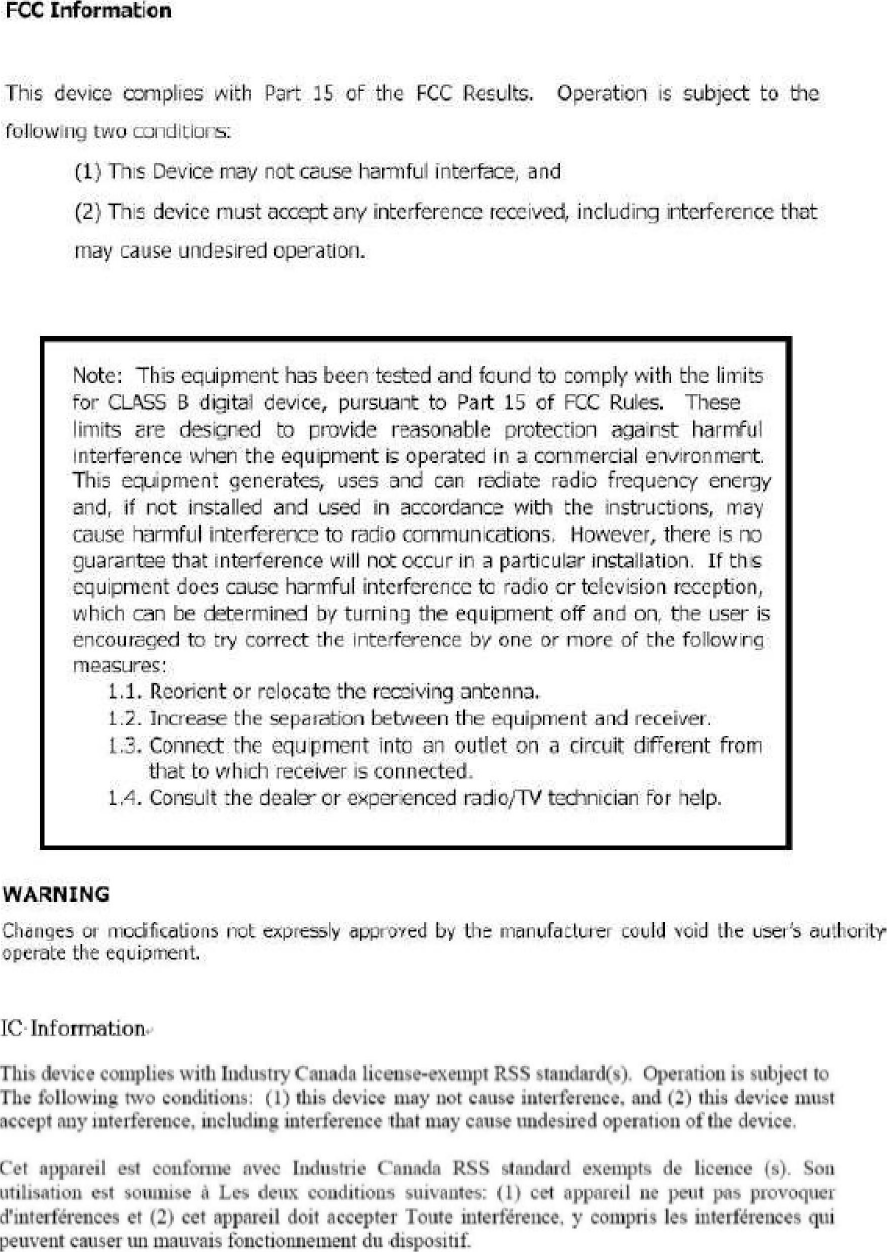 FCC Information

This device complies with Part 15 of the FCC Results. Operation is subject to the following two conditions:

(1) This Device may not cause harmful interface, and

(2) This device must accept any interference received, including interference that may cause undesired operation.

Note: This equipment has been tested and found to comply with the limits for CLASS B digital device, pursuant to Part 15 of FCC Rules. These limits are designed to provide reasonable protection against harmful interference when the equipment is operated in a commercial environment. This equipment generates, uses and can radiate radio frequency energy and, if not installed and used in accordance with the instructions, may cause harmful interference to radio communications. However, there is no guarantee that interference will not occur in a particular installation. If this equipment does cause harmful interference to radio or television reception, which can be determined by turning the equipment off and on, the user is encouraged to try correct the interference by one or more of the following measures:

1.1. Reorient or relocate the receiving antenna.

1.2. Increase the separation between the equipment and receiver.

1.3. Connect the equipment into an outlet on a circuit different from that to which receiver is connected.

1.4. Consult the dealer or experienced radio/TV technician for help.

WARNING

Changes or modifications not expressly approved by the manufacturer could void the user's authority operate the equipment.

IC Information

This device complies with Industry Canada license-exempt RSS standard(s). Operation is subject to The following two conditions: (1) this device may not cause interference, and (2) this device must accept any interference, including interference that may cause undesired operation of the device.

Cet appareil est conforme avec Industrie Canada RSS standard exempts de licence (s). Son utilisation est soumise à Les deux conditions suivantes: (1) cet appareil ne peut pas provoquer d'interférences et (2) cet appareil doit accepter Toute interférence, y compris les interférences qui peuvent causer un mauvais fonctionnement du dispositif.